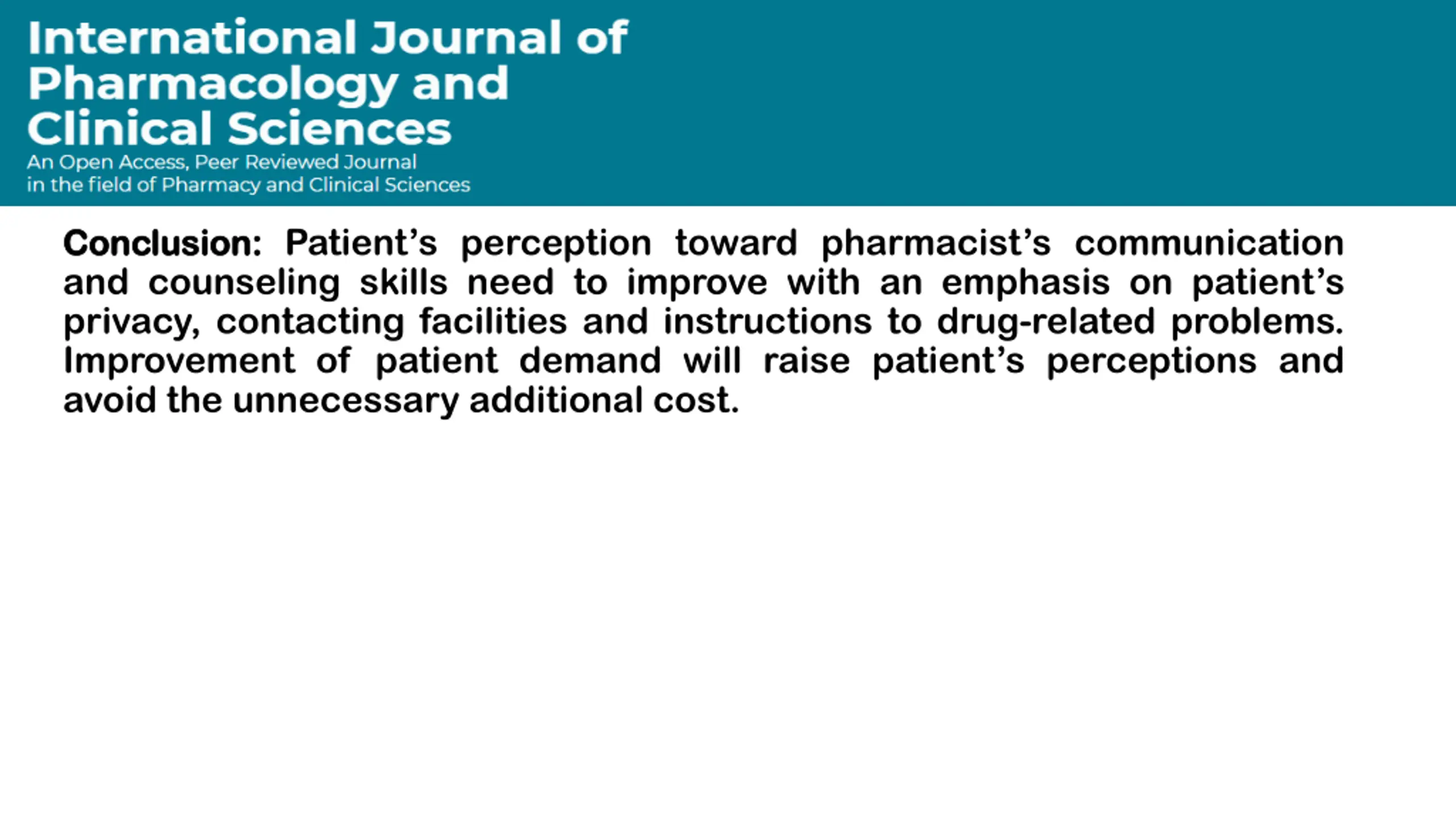 International Journal of Pharmacology and Clinical Sciences
An Open Access, Peer Reviewed Journal in the field of Pharmacy and Clinical Sciences

Conclusion: Patient’s perception toward pharmacist’s communication and counseling skills need to improve with an emphasis on patient’s privacy, contacting facilities and instructions to drug-related problems. Improvement of patient demand will raise patient’s perceptions and avoid the unnecessary additional cost.